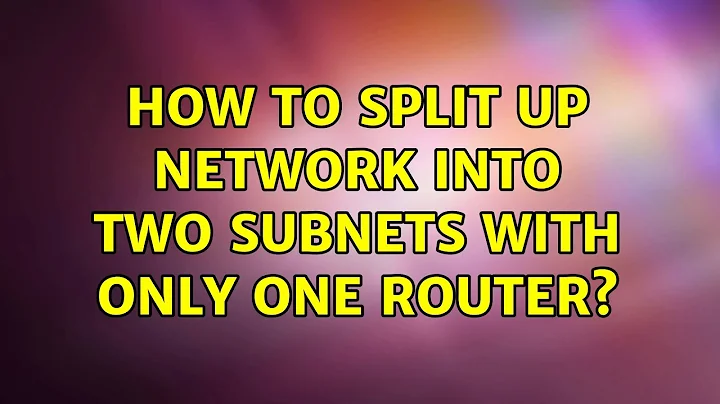 HOW TO SPLIT UP NETWORK INTO TWO SUBNETS WITH ONLY ONE ROUTER?